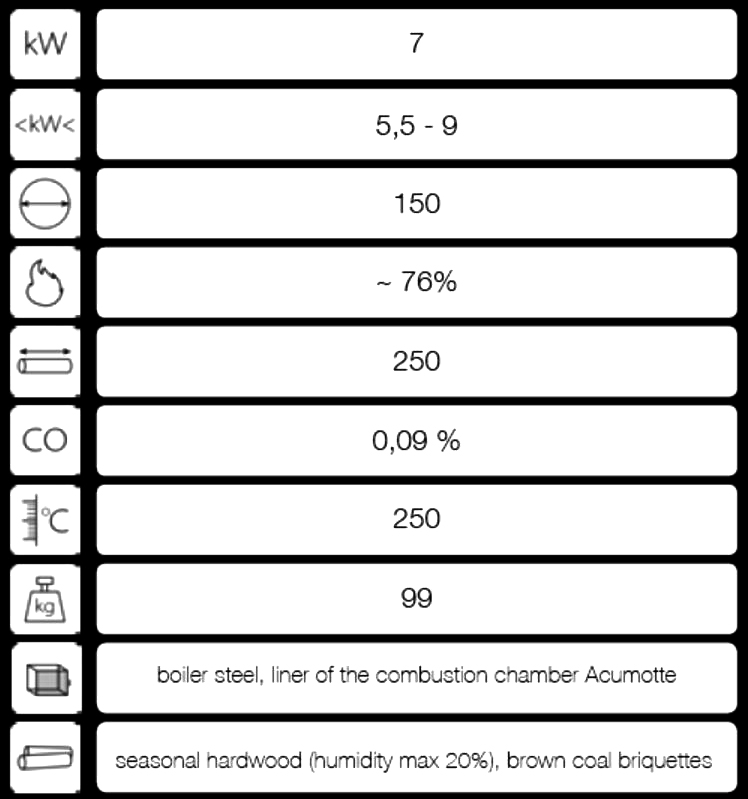 | kW | 7 |
|---|---|
| <kW< | 5,5 - 9 |
| | 150 |
| | ~ 76% |
| | 250 |
| CO | 0,09 % |
| °C | 250 |
| kg | 99 |
| | boiler steel, liner of the combustion chamber Acumotte |
| | seasonal hardwood (humidity max 20%), brown coal briquettes |